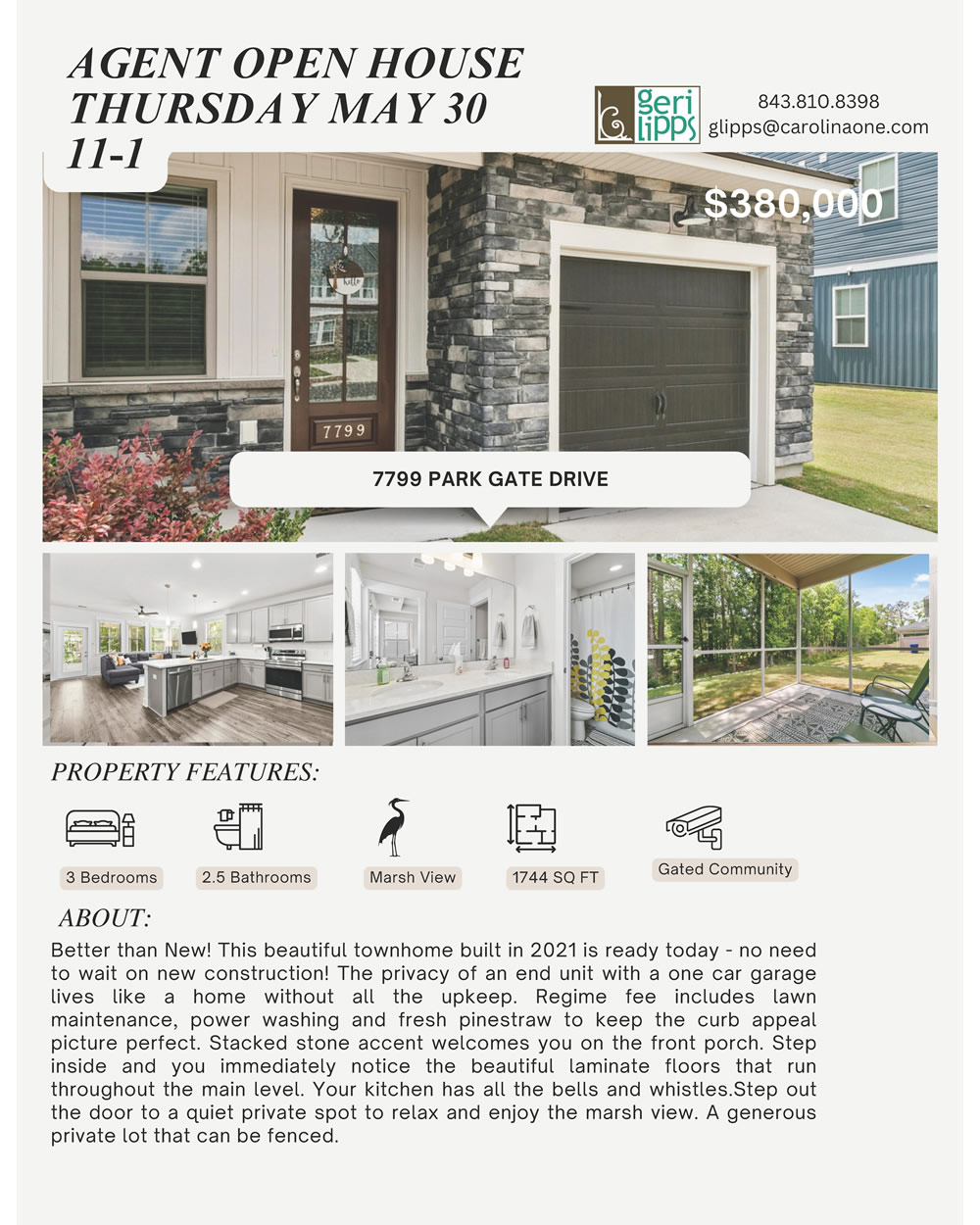 AGENT OPEN HOUSE
THURSDAY MAY 30
11-1

geri lipps

843.810.8398
glipps@carolinaone.com

$380,000

hello

7799

7799 PARK GATE DRIVE

PROPERTY FEATURES:

3 Bedrooms

2.5 Bathrooms

Marsh View

1744 SQ FT

Gated Community

ABOUT:

Better than New! This beautiful townhome built in 2021 is ready today - no need to wait on new construction! The privacy of an end unit with a one car garage lives like a home without all the upkeep. Regime fee includes lawn maintenance, power washing and fresh pinestraw to keep the curb appeal picture perfect. Stacked stone accent welcomes you on the front porch. Step inside and you immediately notice the beautiful laminate floors that run throughout the main level. Your kitchen has all the bells and whistles.Step out the door to a quiet private spot to relax and enjoy the marsh view. A generous private lot that can be fenced.